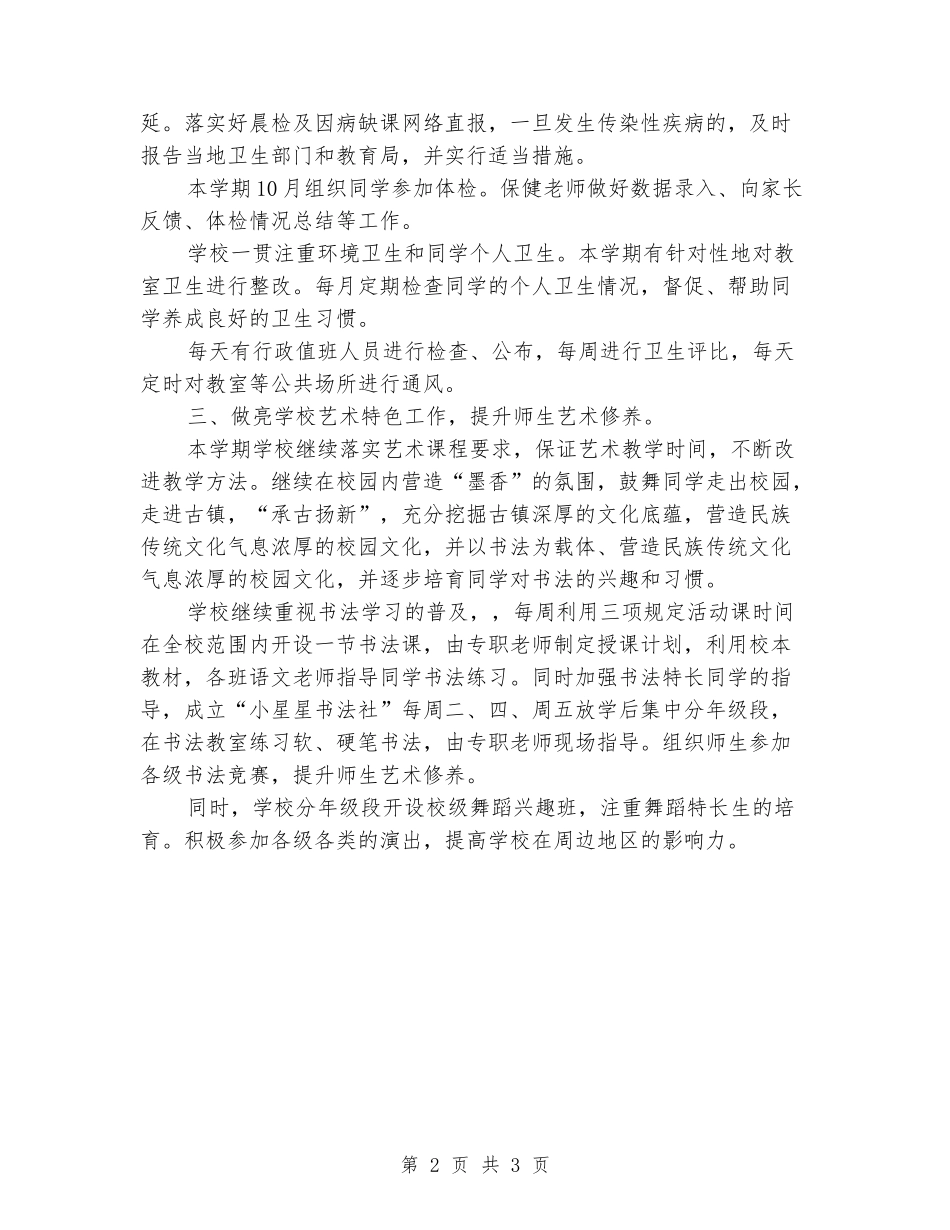 延。落实好晨检及因病缺课网络直报，一旦发生传染性疾病的，及时报告当地卫生部门和教育局，并实行适当措施。

本学期10月组织同学参加体检。保健老师做好数据录入、向家长反馈、体检情况总结等工作。

学校一贯注重环境卫生和同学个人卫生。本学期有针对性地对教室卫生进行整改。每月定期检查同学的个人卫生情况，督促、帮助同学养成良好的卫生习惯。

每天有行政值班人员进行检查、公布，每周进行卫生评比，每天定时对教室等公共场所进行通风。

三、做亮学校艺术特色工作，提升师生艺术修养。

本学期学校继续落实艺术课程要求，保证艺术教学时间，不断改进教学方法。继续在校园内营造“墨香”的氛围，鼓舞同学走出校园，走进古镇，“承古扬新”，充分挖掘古镇深厚的文化底蕴，营造民族传统文化气息浓厚的校园文化，并以书法为载体、营造民族传统文化气息浓厚的校园文化，并逐步培育同学对书法的兴趣和习惯。

学校继续重视书法学习的普及，，每周利用三项规定活动课时间在全校范围内开设一节书法课，由专职老师制定授课计划，利用校本教材，各班语文老师指导同学书法练习。同时加强书法特长同学的指导，成立“小星星书法社”每周二、四、周五放学后集中分年级段，在书法教室练习软、硬笔书法，由专职老师现场指导。组织师生参加各级书法竞赛，提升师生艺术修养。

同时，学校分年级段开设校级舞蹈兴趣班，注重舞蹈特长生的培育。积极参加各级各类的演出，提高学校在周边地区的影响力。

第 2 页 共 3 页